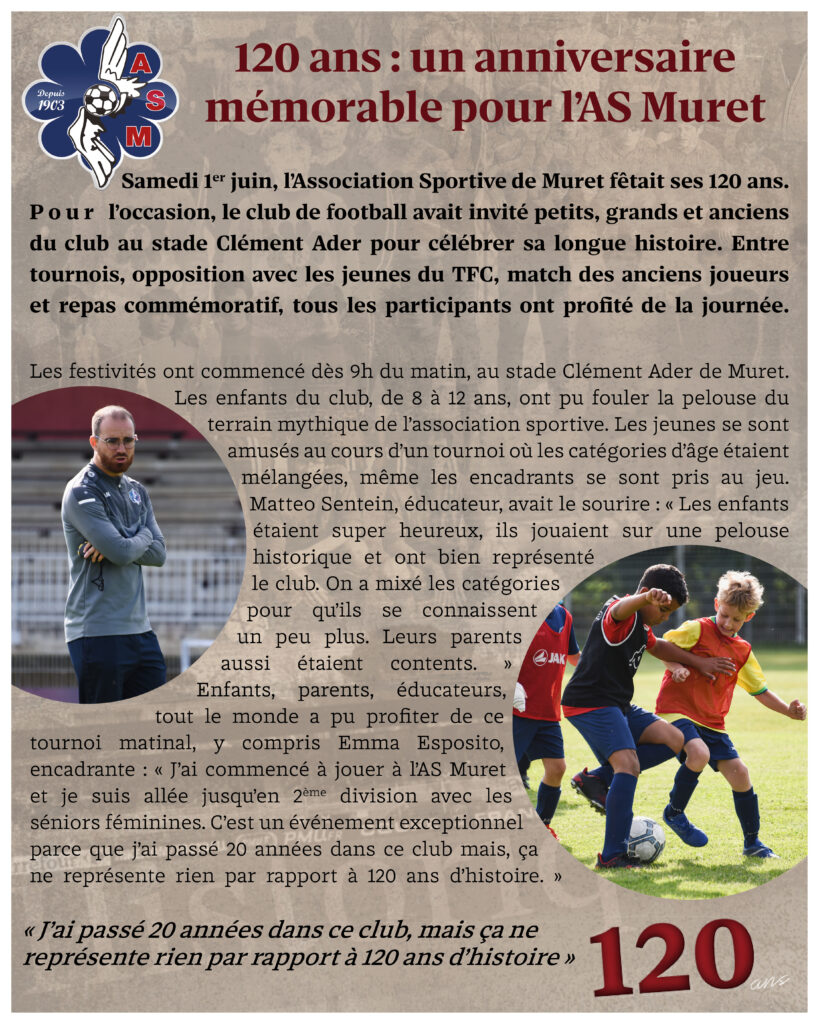 Depuis 1903

A S M

120 ans : un anniversaire mémorable pour l'AS Muret

Samedi 1$^{er}$ juin, l'Association Sportive de Muret fêtait ses 120 ans. Pour l'occasion, le club de football avait invité petits, grands et anciens du club au stade Clément Ader pour célébrer sa longue histoire. Entre tournois, opposition avec les jeunes du TFC, match des anciens joueurs et repas commémoratif, tous les participants ont profité de la journée.

Les festivités ont commencé dès 9h du matin, au stade Clément Ader de Muret. Les enfants du club, de 8 à 12 ans, ont pu fouler la pelouse du terrain mythique de l'association sportive. Les jeunes se sont amusés au cours d'un tournoi où les catégories d'âge étaient mélangées, même les encadrants se sont pris au jeu. Matteo Sentein, éducateur, avait le sourire : « Les enfants étaient super heureux, ils jouaient sur une pelouse historique et ont bien représenté le club. On a mixé les catégories pour qu'ils se connaissent un peu plus. Leurs parents aussi étaient contents. » Enfants, parents, éducateurs, tout le monde a pu profiter de ce tournoi matinal, y compris Emma Esposito, encadrante : « J'ai commencé à jouer à l'AS Muret et je suis allée jusqu'en 2$^{ème}$ division avec les séniors féminines. C'est un événement exceptionnel parce que j'ai passé 20 années dans ce club mais, ça ne représente rien par rapport à 120 ans d'histoire. »

« J'ai passé 20 années dans ce club, mais ça ne représente rien par rapport à 120 ans d'histoire »

120 ans